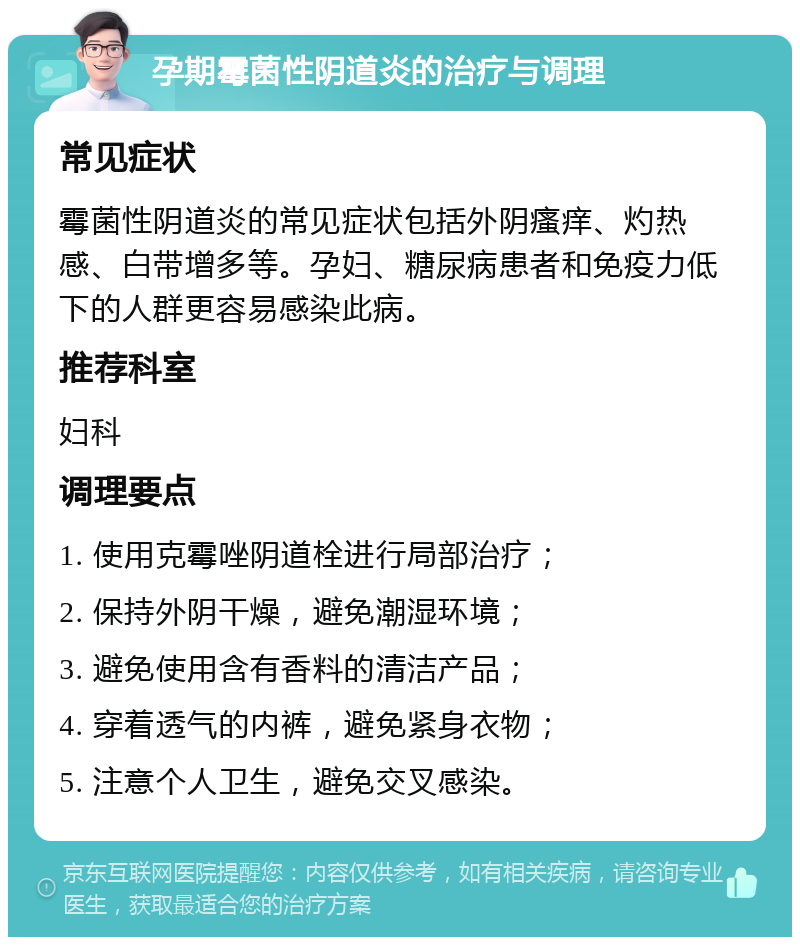 孕期霉菌性阴道炎的治疗与调理

常见症状

霉菌性阴道炎的常见症状包括外阴瘙痒、灼热感、白带增多等。孕妇、糖尿病患者和免疫力低下的人群更容易感染此病。

推荐科室

妇科

调理要点

1. 使用克霉唑阴道栓进行局部治疗；

2. 保持外阴干燥，避免潮湿环境；

3. 避免使用含有香料的清洁产品；

4. 穿着透气的内裤，避免紧身衣物；

5. 注意个人卫生，避免交叉感染。

京东互联网医院提醒您：内容仅供参考，如有相关疾病，请咨询专业医生，获取最适合您的治疗方案